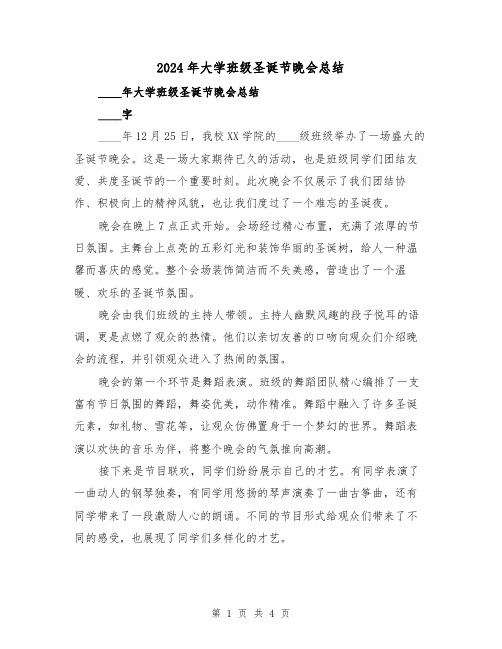 2024年大学班级圣诞节晚会总结

____年大学班级圣诞节晚会总结

____字

____年12月25日，我校XX学院的____级班级举办了一场盛大的圣诞节晚会。这是一场大家期待已久的活动，也是班级同学们团结友爱、共度圣诞节的一个重要时刻。此次晚会不仅展示了我们团结协作、积极向上的精神风貌，也让我们度过了一个难忘的圣诞夜。

晚会在晚上7点正式开始。会场经过精心布置，充满了浓厚的节日氛围。主舞台上点亮的五彩灯光和装饰华丽的圣诞树，给人一种温馨而喜庆的感觉。整个会场装饰简洁而不失美感，营造出了一个温暖、欢乐的圣诞节氛围。

晚会由我们班级的主持人带领。主持人幽默风趣的段子悦耳的语调，更是点燃了观众的热情。他们以亲切友善的口吻向观众们介绍晚会的流程，并引领观众进入了热闹的氛围。

晚会的第一个环节是舞蹈表演。班级的舞蹈团队精心编排了一支富有节日氛围的舞蹈，舞姿优美，动作精准。舞蹈中融入了许多圣诞元素，如礼物、雪花等，让观众仿佛置身于一个梦幻的世界。舞蹈表演以欢快的音乐为伴，将整个晚会的气氛推向高潮。

接下来是节目联欢，同学们纷纷展示自己的才艺。有同学表演了一曲动人的钢琴独奏，有同学用悠扬的琴声演奏了一曲古筝曲，还有同学带来了一段激励人心的朗诵。不同的节目形式给观众们带来了不同的感受，也展现了同学们多样化的才艺。

第 1 页 共 4 页